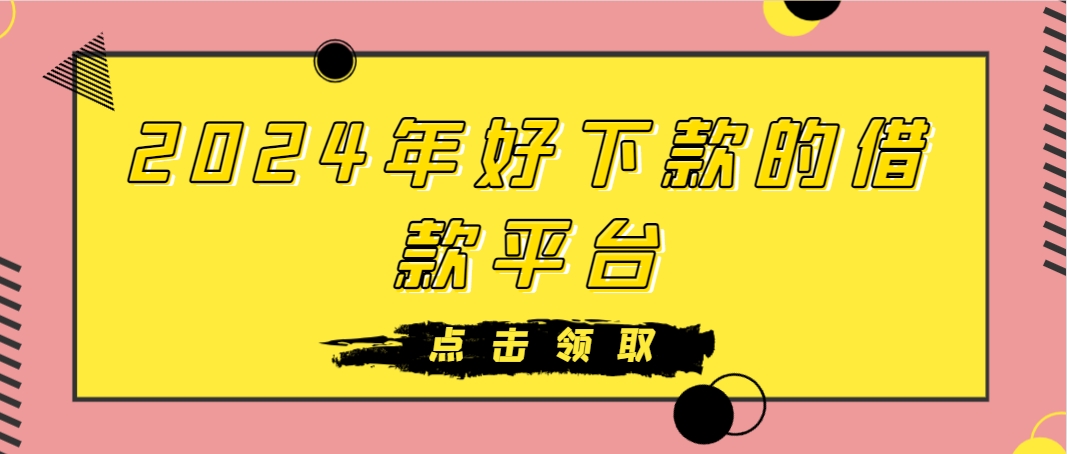 2024年好下款的借款平台

点击领取